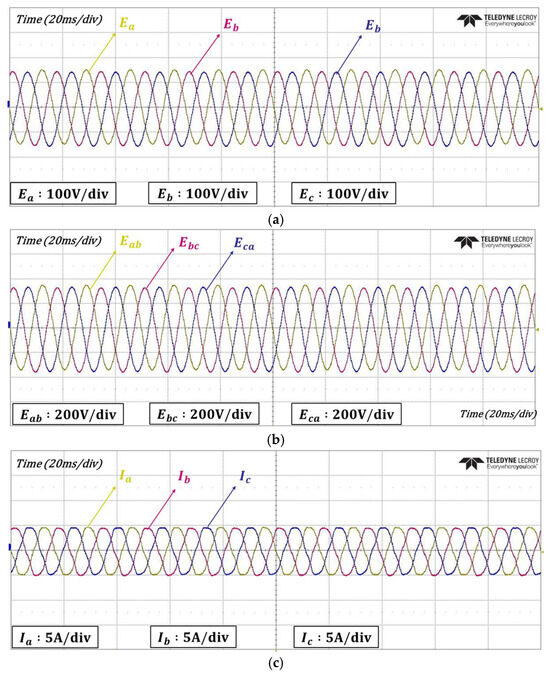 Time (20ms/div)

$E_a$

$E_b$

$E_b$

TELEDYNE LECROY
Everywhereyoulook

$E_a$ : 100V/div

$E_b$ : 100V/div

$E_c$ : 100V/div

(a)

Time (20ms/div)

$E_{ab}$

$E_{bc}$

$E_{ca}$

TELEDYNE LECROY
Everywhereyoulook

$E_{ab}$ : 200V/div

$E_{bc}$ : 200V/div

$E_{ca}$ : 200V/div

Time (20ms/div)

(b)

Time (20ms/div)

$I_a$

$I_b$

$I_c$

TELEDYNE LECROY
Everywhereyoulook

$I_a$ : 5A/div

$I_b$ : 5A/div

$I_c$ : 5A/div

(c)